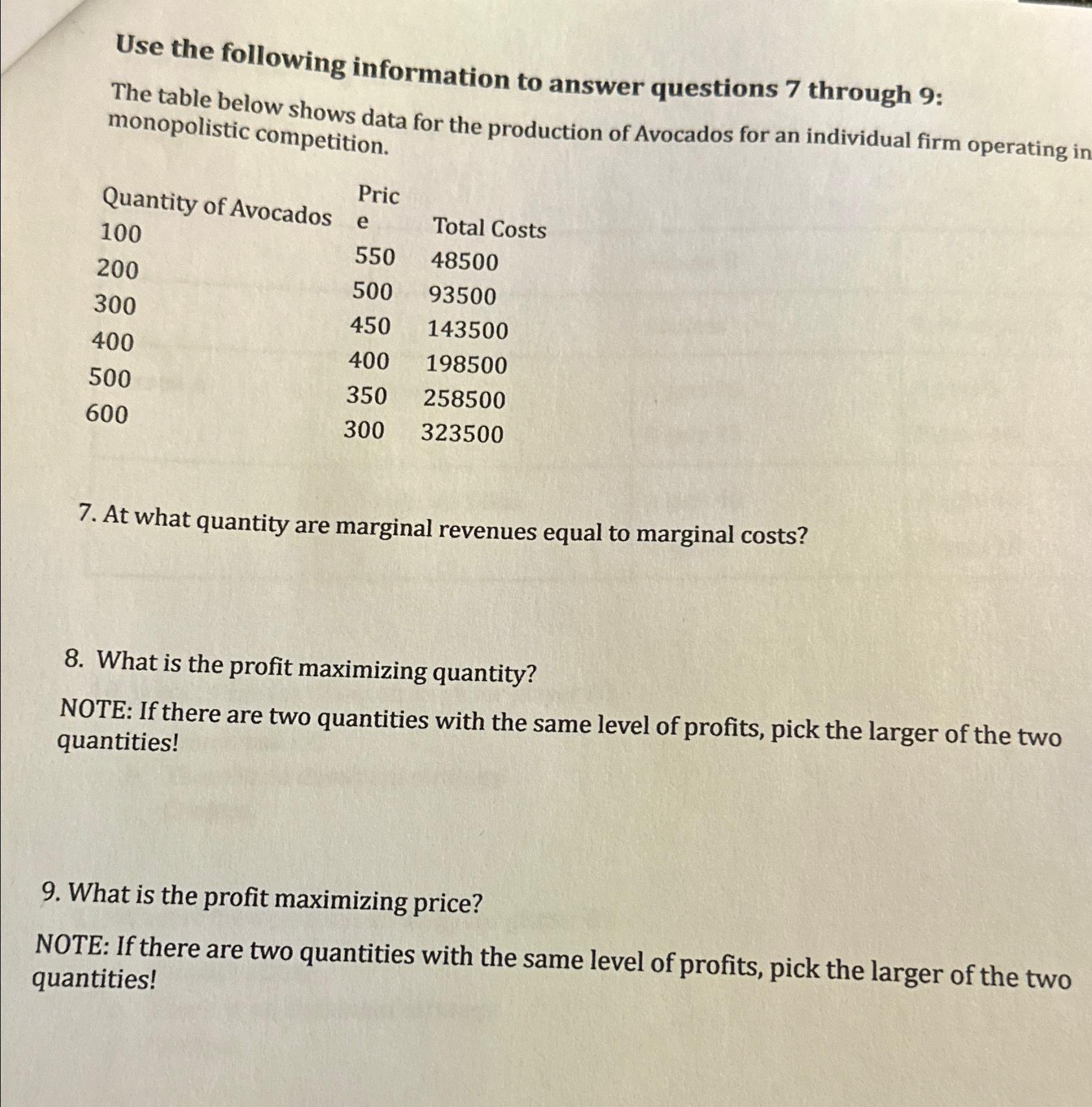 Use the following information to answer questions 7 through 9:

The table below shows data for the production of Avocados for an individual firm operating in monopolistic competition.

| Quantity of Avocados | Price | Total Costs |
|---|---|---|
| 100 | 550 | 48500 |
| 200 | 500 | 93500 |
| 300 | 450 | 143500 |
| 400 | 400 | 198500 |
| 500 | 350 | 258500 |
| 600 | 300 | 323500 |

7. At what quantity are marginal revenues equal to marginal costs?

8. What is the profit maximizing quantity?

NOTE: If there are two quantities with the same level of profits, pick the larger of the two quantities!

9. What is the profit maximizing price?

NOTE: If there are two quantities with the same level of profits, pick the larger of the two quantities!